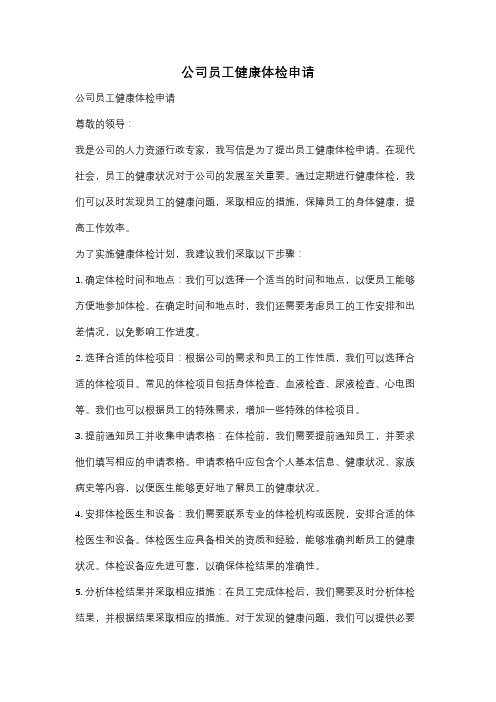 公司员工健康体检申请

公司员工健康体检申请

尊敬的领导：

我是公司的人力资源行政专家，我写信是为了提出员工健康体检申请。在现代社会，员工的健康状况对于公司的发展至关重要。通过定期进行健康体检，我们可以及时发现员工的健康问题，采取相应的措施，保障员工的身体健康，提高工作效率。

为了实施健康体检计划，我建议我们采取以下步骤：

1. 确定体检时间和地点：我们可以选择一个适当的时间和地点，以便员工能够方便地参加体检。在确定时间和地点时，我们还需要考虑员工的工作安排和出差情况，以免影响工作进度。

2. 选择合适的体检项目：根据公司的需求和员工的工作性质，我们可以选择合适的体检项目。常见的体检项目包括身体检查、血液检查、尿液检查、心电图等。我们也可以根据员工的特殊需求，增加一些特殊的体检项目。

3. 提前通知员工并收集申请表格：在体检前，我们需要提前通知员工，并要求他们填写相应的申请表格。申请表格中应包含个人基本信息、健康状况、家族病史等内容，以便医生能够更好地了解员工的健康状况。

4. 安排体检医生和设备：我们需要联系专业的体检机构或医院，安排合适的体检医生和设备。体检医生应具备相关的资质和经验，能够准确判断员工的健康状况。体检设备应先进可靠，以确保体检结果的准确性。

5. 分析体检结果并采取相应措施：在员工完成体检后，我们需要及时分析体检结果，并根据结果采取相应的措施。对于发现的健康问题，我们可以提供必要